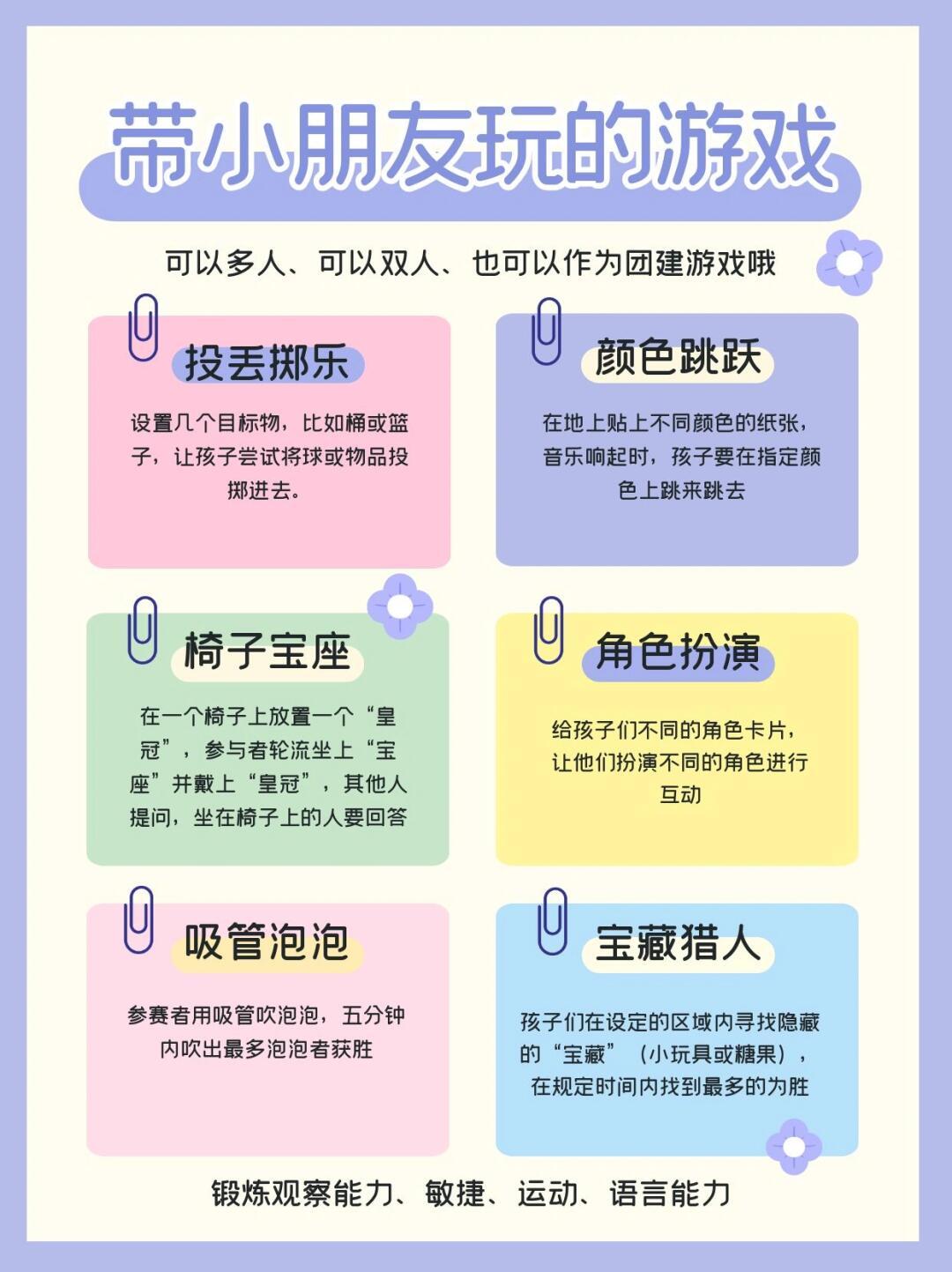 带小朋友玩的游戏

可以多人、可以双人、也可以作为团建游戏哦

投丢掷乐

设置几个目标物，比如桶或篮子，让孩子尝试将球或物品投掷进去。

颜色跳跃

在地上贴上不同颜色的纸张，音乐响起时，孩子要在指定颜色上跳来跳去

椅子宝座

在一个椅子上放置一个“皇冠”，参与者轮流坐上“宝座”并戴上“皇冠”，其他人提问，坐在椅子上的人要回答

角色扮演

给孩子们不同的角色卡片，让他们扮演不同的角色进行互动

吸管泡泡

参赛者用吸管吹泡泡，五分钟内吹出最多泡泡者获胜

宝藏猎人

孩子们在设定的区域内寻找隐藏的“宝藏”（小玩具或糖果），在规定时间内找到最多的为胜

锻炼观察能力、敏捷、运动、语言能力